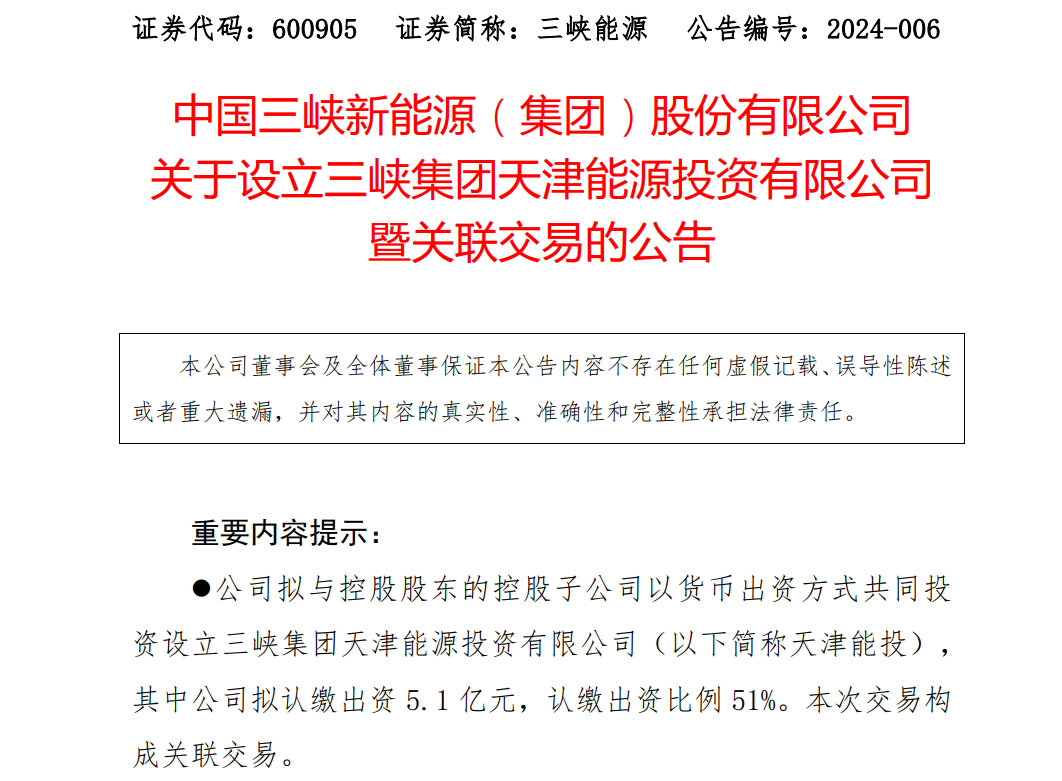 证券代码：600905　证券简称：三峡能源　公告编号：2024-006

中国三峡新能源（集团）股份有限公司
关于设立三峡集团天津能源投资有限公司
暨关联交易的公告

本公司董事会及全体董事保证本公告内容不存在任何虚假记载、误导性陈述或者重大遗漏，并对其内容的真实性、准确性和完整性承担法律责任。

重要内容提示：

●公司拟与控股股东的控股子公司以货币出资方式共同投资设立三峡集团天津能源投资有限公司（以下简称天津能投），其中公司拟认缴出资 5.1 亿元，认缴出资比例 51%。本次交易构成关联交易。